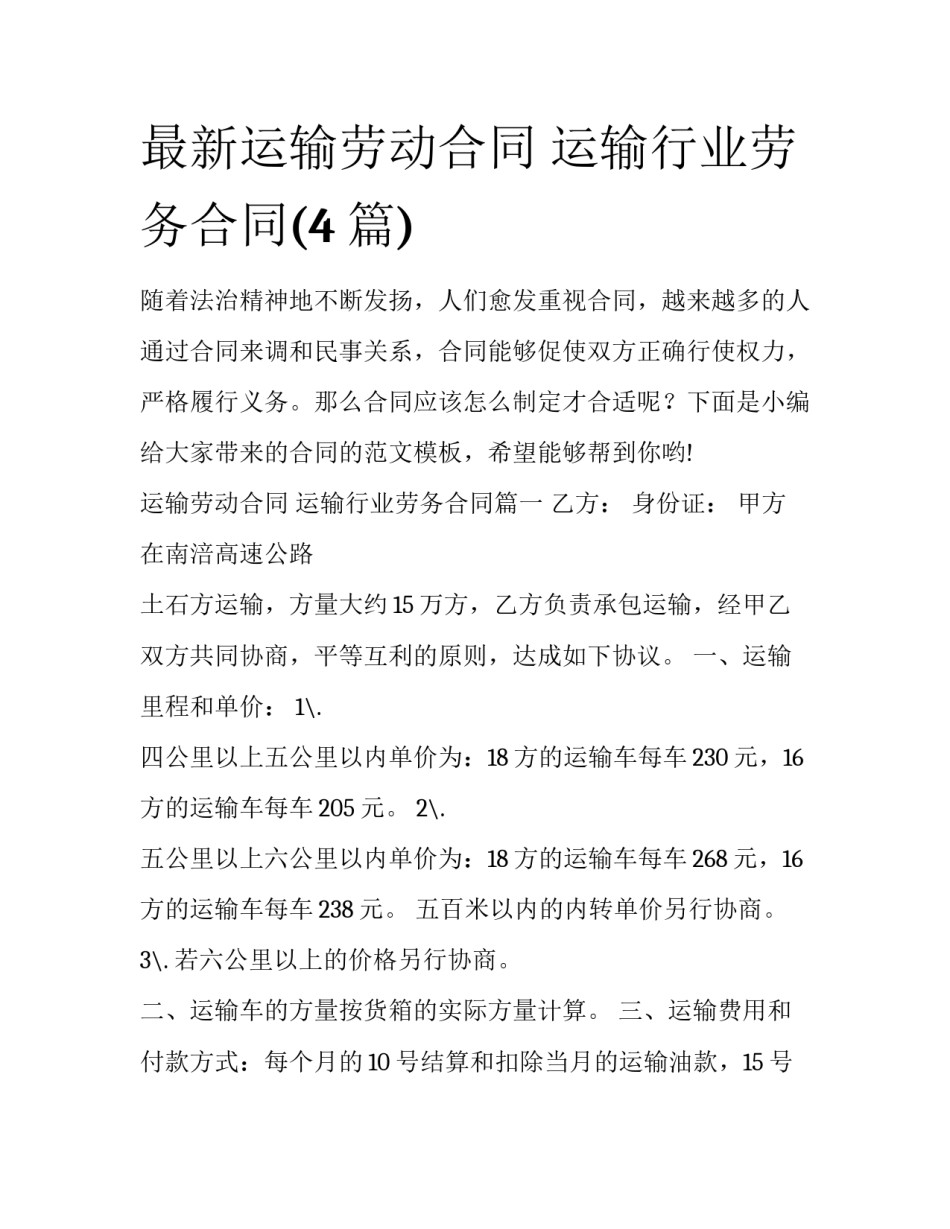 最新运输劳动合同 运输行业劳务合同(4 篇)

随着法治精神地不断发扬，人们愈发重视合同，越来越多的人通过合同来调和民事关系，合同能够促使双方正确行使权力，严格履行义务。那么合同应该怎么制定才合适呢？下面是小编给大家带来的合同的范文模板，希望能够帮到你哟!

运输劳动合同 运输行业劳务合同篇一 乙方： 身份证： 甲方在南涪高速公路

土石方运输，方量大约 15 万方，乙方负责承包运输，经甲乙双方共同协商，平等互利的原则，达成如下协议。 一、运输里程和单价： 1\.

四公里以上五公里以内单价为：18 方的运输车每车 230 元，16 方的运输车每车 205 元。 2\.

五公里以上六公里以内单价为：18 方的运输车每车 268 元，16 方的运输车每车 238 元。 五百米以内的内转单价另行协商。

3\. 若六公里以上的价格另行协商。

二、运输车的方量按货箱的实际方量计算。 三、运输费用和付款方式：每个月的 10 号结算和扣除当月的运输油款，15 号